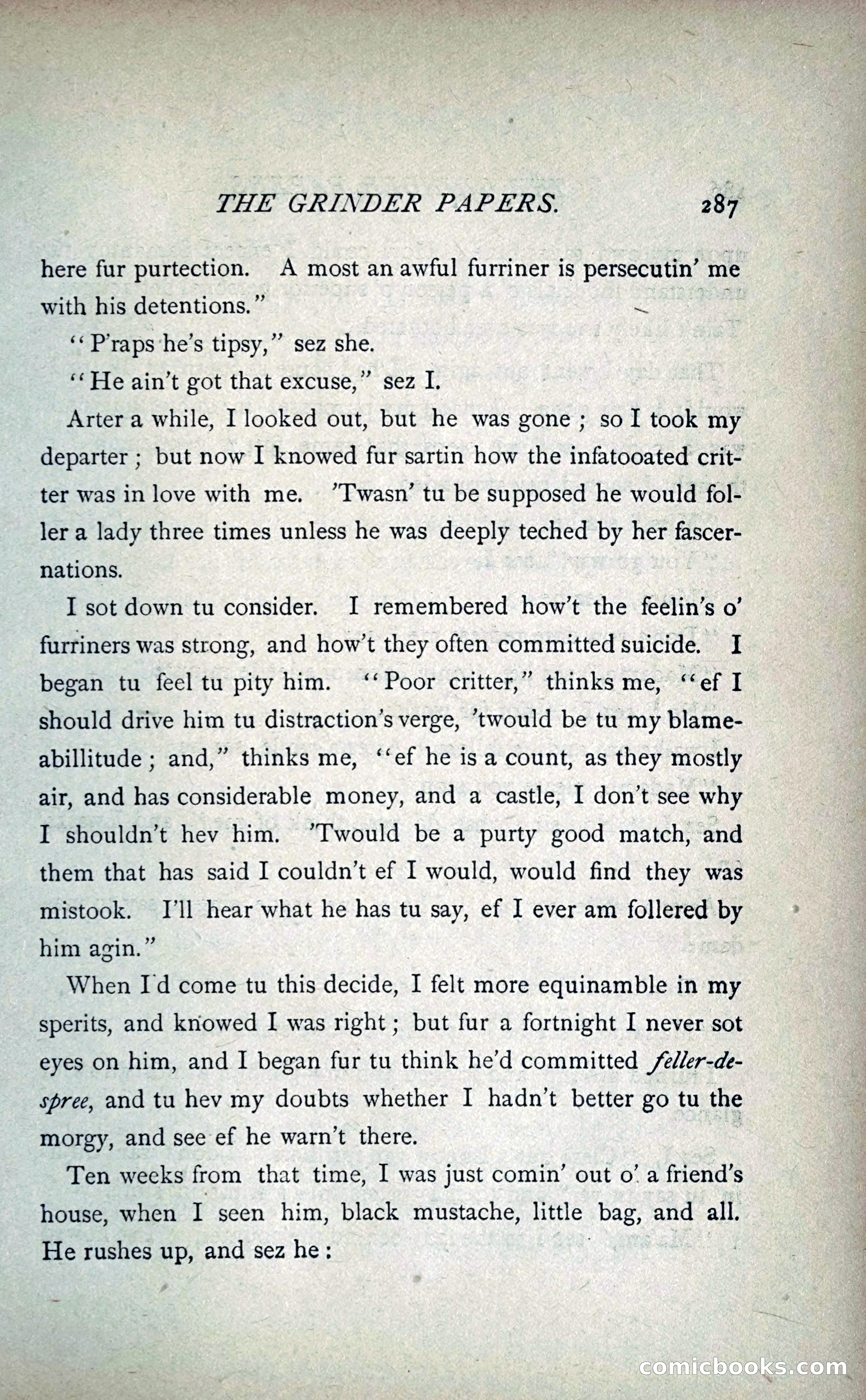 THE GRINDER PAPERS. 287

here fur purtection. A most an awful furriner is persecutin' me with his detentions."

"P'raps he's tipsy," sez she.

"He ain't got that excuse," sez I.

Arter a while, I looked out, but he was gone; so I took my departer; but now I knowed fur sartin how the infatooated critter was in love with me. 'Twasn' tu be supposed he would foller a lady three times unless he was deeply teched by her fascernations.

I sot down tu consider. I remembered how't the feelin's o' furriners was strong, and how't they often committed suicide. I began tu feel tu pity him. "Poor critter," thinks me, "ef I should drive him tu distraction's verge, 'twould be tu my blameabillitude; and," thinks me, "ef he is a count, as they mostly air, and has considerable money, and a castle, I don't see why I shouldn't hev him. 'Twould be a purty good match, and them that has said I couldn't ef I would, would find they was mistook. I'll hear what he has tu say, ef I ever am follered by him agin."

When I'd come tu this decide, I felt more equinamble in my sperits, and knowed I was right; but fur a fortnight I never sot eyes on him, and I began fur tu think he'd committed feller-de-spree, and tu hev my doubts whether I hadn't better go tu the morgy, and see ef he warn't there.

Ten weeks from that time, I was just comin' out o' a friend's house, when I seen him, black mustache, little bag, and all. He rushes up, and sez he:

comicbooks.com